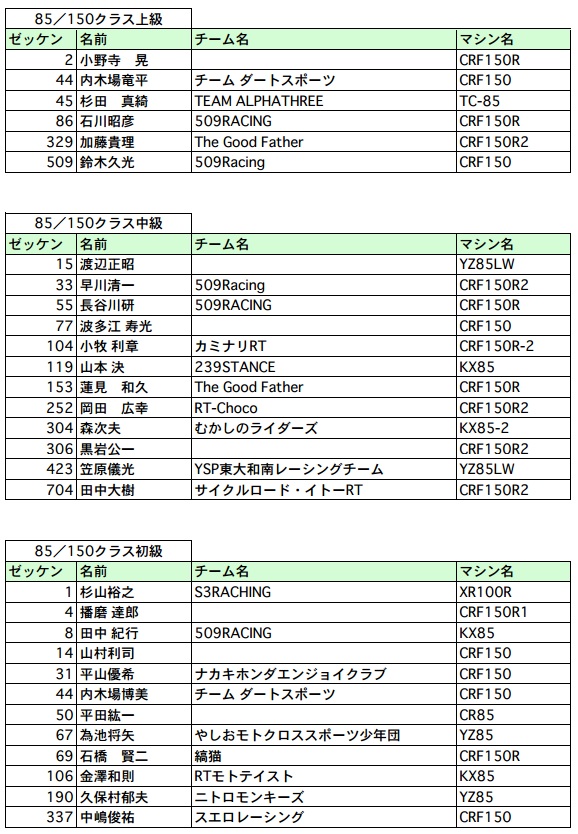 85／150クラス上級

| ゼッケン | 名前 | チーム名 | マシン名 |
|---|---|---|---|
| 2 | 小野寺　晃 | | CRF150R |
| 44 | 内木場竜平 | チーム ダートスポーツ | CRF150 |
| 45 | 杉田　真綺 | TEAM ALPHATHREE | TC-85 |
| 86 | 石川昭彦 | 509RACING | CRF150R |
| 329 | 加藤貴理 | The Good Father | CRF150R2 |
| 509 | 鈴木久光 | 509Racing | CRF150 |

85／150クラス中級

| ゼッケン | 名前 | チーム名 | マシン名 |
|---|---|---|---|
| 15 | 渡辺正昭 | | YZ85LW |
| 33 | 早川清一 | 509Racing | CRF150R2 |
| 55 | 長谷川研 | 509RACING | CRF150R |
| 77 | 波多江 寿光 | | CRF150 |
| 104 | 小牧 利章 | カミナリRT | CRF150R-2 |
| 119 | 山本 決 | 239STANCE | KX85 |
| 153 | 蓮見　和久 | The Good Father | CRF150R |
| 252 | 岡田　広幸 | RT-Choco | CRF150R2 |
| 304 | 森次夫 | むかしのライダーズ | KX85-2 |
| 306 | 黒岩公一 | | CRF150R2 |
| 423 | 笠原儀光 | YSP東大和南レーシングチーム | YZ85LW |
| 704 | 田中大樹 | サイクルロード・イトーRT | CRF150R2 |

85／150クラス初級

| ゼッケン | 名前 | チーム名 | マシン名 |
|---|---|---|---|
| 1 | 杉山裕之 | S3RACHING | XR100R |
| 4 | 播磨 達郎 | | CRF150R1 |
| 8 | 田中 紀行 | 509RACING | KX85 |
| 14 | 山村利司 | | CRF150 |
| 31 | 平山優希 | ナカキホンダエンジョイクラブ | CRF150 |
| 44 | 内木場博美 | チーム ダートスポーツ | CRF150 |
| 50 | 平田紘一 | | CR85 |
| 67 | 為池将矢 | やしおモトクロススポーツ少年団 | YZ85 |
| 69 | 石橋　賢二 | 縞猫 | CRF150R |
| 106 | 金澤和則 | RTモトテイスト | KX85 |
| 190 | 久保村郁夫 | ニトロモンキーズ | YZ85 |
| 337 | 中嶋俊祐 | スエロレーシング | CRF150 |